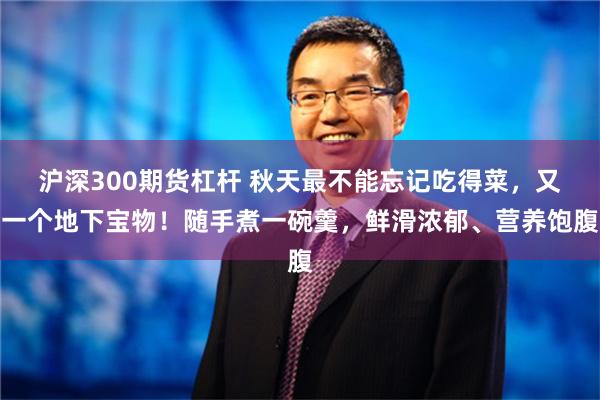 沪深300期货杠杆 秋天最不能忘记吃得菜，又一个地下宝物！随手煮一碗羹，鲜滑浓郁、营养饱腹腹